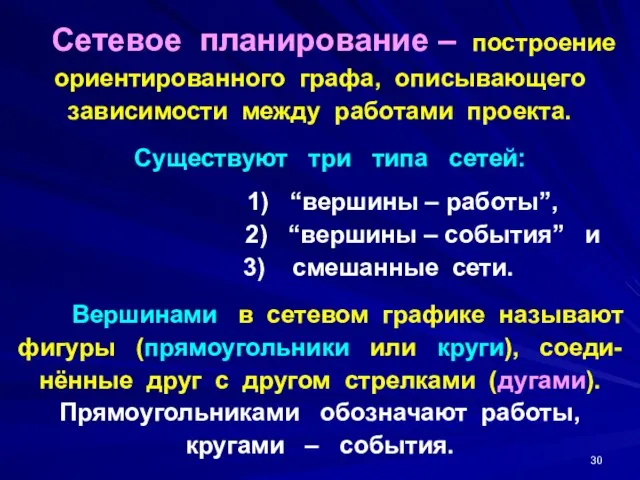 Сетевое планирование – построение ориентированного графа, описывающего зависимости между работами проекта.

Существуют три типа сетей:

1) “вершины – работы”,
2) “вершины – события” и
3) смешанные сети.

Вершинами в сетевом графике называют фигуры (прямоугольники или круги), соединённые друг с другом стрелками (дугами). Прямоугольниками обозначают работы, кругами – события.

30